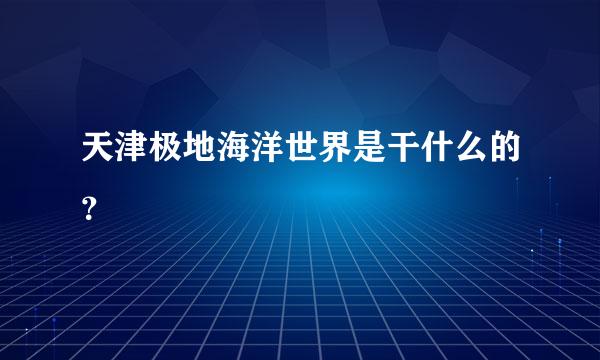 天津极地海洋世界是干什么的？